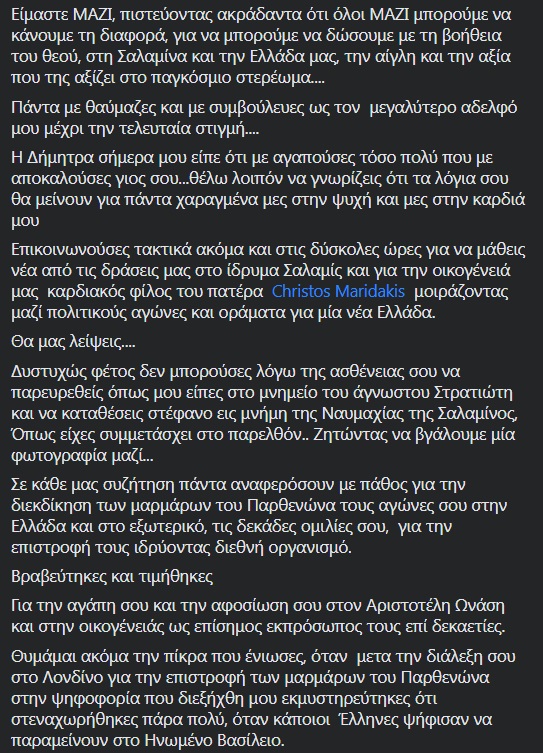 Είμαστε ΜΑΖΙ, πιστεύοντας ακράδαντα ότι όλοι ΜΑΖΙ μπορούμε να κάνουμε τη διαφορά, για να μπορούμε να δώσουμε με τη βοήθεια του θεού, στη Σαλαμίνα και την Ελλάδα μας, την αίγλη και την αξία που της αξίζει στο παγκόσμιο στερέωμα....

Πάντα με θαύμαζες και με συμβούλευες ως τον μεγαλύτερο αδελφό μου μέχρι την τελευταία στιγμή....

Η Δήμητρα σήμερα μου είπε ότι με αγαπούσες τόσο πολύ που με αποκαλούσες γιος σου...θέλω λοιπόν να γνωρίζεις ότι τα λόγια σου θα μείνουν για πάντα χαραγμένα μες στην ψυχή και μες στην καρδιά μου

Επικοινωνούσες τακτικά ακόμα και στις δύσκολες ώρες για να μάθεις νέα από τις δράσεις μας στο ίδρυμα Σαλαμίς και για την οικογένειά μας καρδιακός φίλος του πατέρα Christos Maridakis μοιράζοντας μαζί πολιτικούς αγώνες και οράματα για μία νέα Ελλάδα.

Θα μας λείψεις....

Δυστυχώς φέτος δεν μπορούσες λόγω της ασθένειας σου να παρευρεθείς όπως μου είπες στο μνημείο του άγνωστου Στρατιώτη και να καταθέσεις στέφανο εις μνήμη της Ναυμαχίας της Σαλαμίνος, Όπως είχες συμμετάσχει στο παρελθόν.. Ζητώντας να βγάλουμε μία φωτογραφία μαζί...

Σε κάθε μας συζήτηση πάντα αναφερόσουν με πάθος για την διεκδίκηση των μαρμάρων του Παρθενώνα τους αγώνες σου στην Ελλάδα και στο εξωτερικό, τις δεκάδες ομιλίες σου, για την επιστροφή τους ιδρύοντας διεθνή οργανισμό.

Βραβεύτηκες και τιμήθηκες

Για την αγάπη σου και την αφοσίωση σου στον Αριστοτέλη Ωνάση και στην οικογένειάς ως επίσημος εκπρόσωπος τους επί δεκαετίες.

Θυμάμαι ακόμα την πίκρα που ένιωσες, όταν μετα την διάλεξη σου στο Λονδίνο για την επιστροφή των μαρμάρων του Παρθενώνα στην ψηφοφορία που διεξήχθη μου εκμυστηρεύτηκες ότι στεναχωρήθηκες πάρα πολύ, όταν κάποιοι Έλληνες ψήφισαν να παραμείνουν στο Ηνωμένο Βασίλειο.